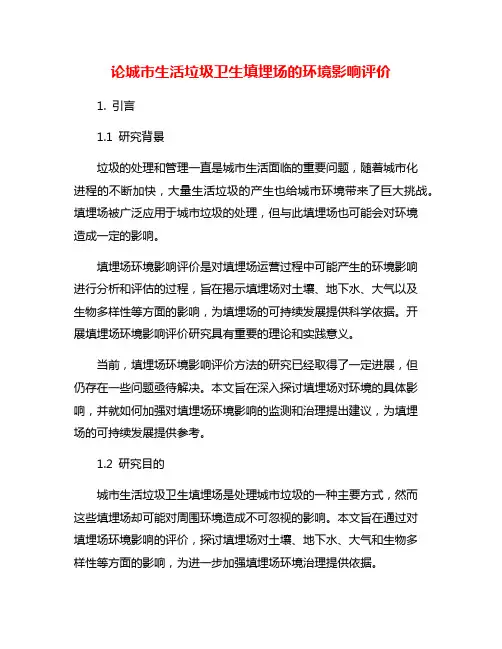 论城市生活垃圾卫生填埋场的环境影响评价

1. 引言

1.1 研究背景

垃圾的处理和管理一直是城市生活面临的重要问题，随着城市化进程的不断加快，大量生活垃圾的产生也给城市环境带来了巨大挑战。填埋场被广泛应用于城市垃圾的处理，但与此填埋场也可能会对环境造成一定的影响。

填埋场环境影响评价是对填埋场运营过程中可能产生的环境影响进行分析和评估的过程，旨在揭示填埋场对土壤、地下水、大气以及生物多样性等方面的影响，为填埋场的可持续发展提供科学依据。开展填埋场环境影响评价研究具有重要的理论和实践意义。

当前，填埋场环境影响评价方法的研究已经取得了一定进展，但仍存在一些问题亟待解决。本文旨在深入探讨填埋场对环境的具体影响，并就如何加强对填埋场环境影响的监测和治理提出建议，为填埋场的可持续发展提供参考。

1.2 研究目的

城市生活垃圾卫生填埋场是处理城市垃圾的一种主要方式，然而这些填埋场却可能对周围环境造成不可忽视的影响。本文旨在通过对填埋场环境影响的评价，探讨填埋场对土壤、地下水、大气和生物多样性等方面的影响，为进一步加强填埋场环境治理提供依据。